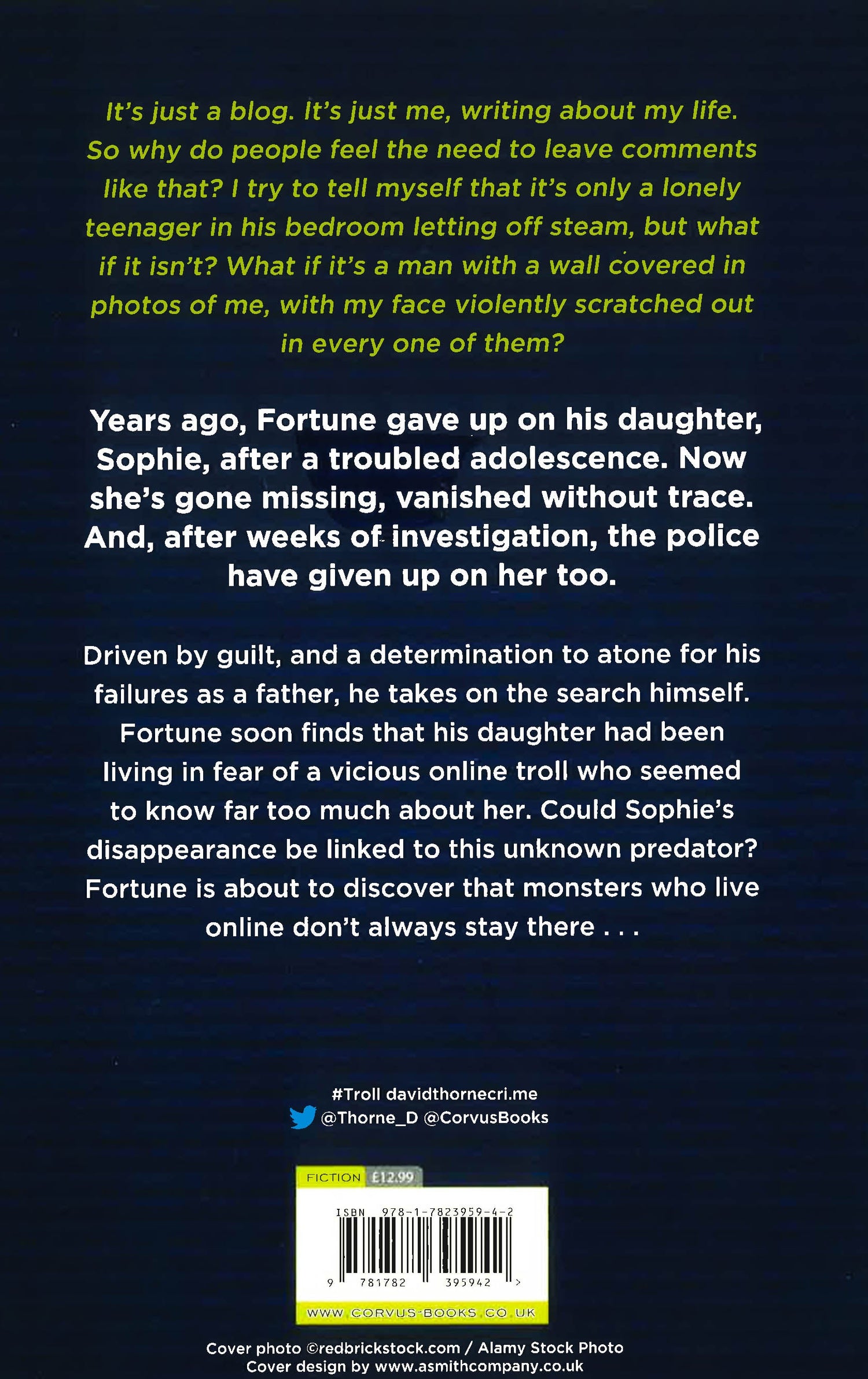 It's just a blog. It's just me, writing about my life. So why do people feel the need to leave comments like that? I try to tell myself that it's only a lonely teenager in his bedroom letting off steam, but what if it isn't? What if it's a man with a wall covered in photos of me, with my face violently scratched out in every one of them?

Years ago, Fortune gave up on his daughter, Sophie, after a troubled adolescence. Now she's gone missing, vanished without trace. And, after weeks of investigation, the police have given up on her too.

Driven by guilt, and a determination to atone for his failures as a father, he takes on the search himself. Fortune soon finds that his daughter had been living in fear of a vicious online troll who seemed to know far too much about her. Could Sophie's disappearance be linked to this unknown predator? Fortune is about to discover that monsters who live online don't always stay there . . .

#Troll davidthornecri.me
@Thorne_D @CorvusBooks

FICTION £12.99

ISBN 978-1-7823959-4-2

9 781782 395942 >

WWW.CORVUS-BOOKS.CO.UK

Cover photo ©redbrickstock.com / Alamy Stock Photo
Cover design by www.asmithcompany.co.uk